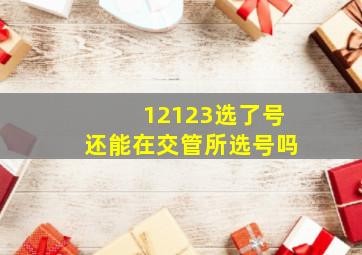 12123选了号
还能在交管所选号吗